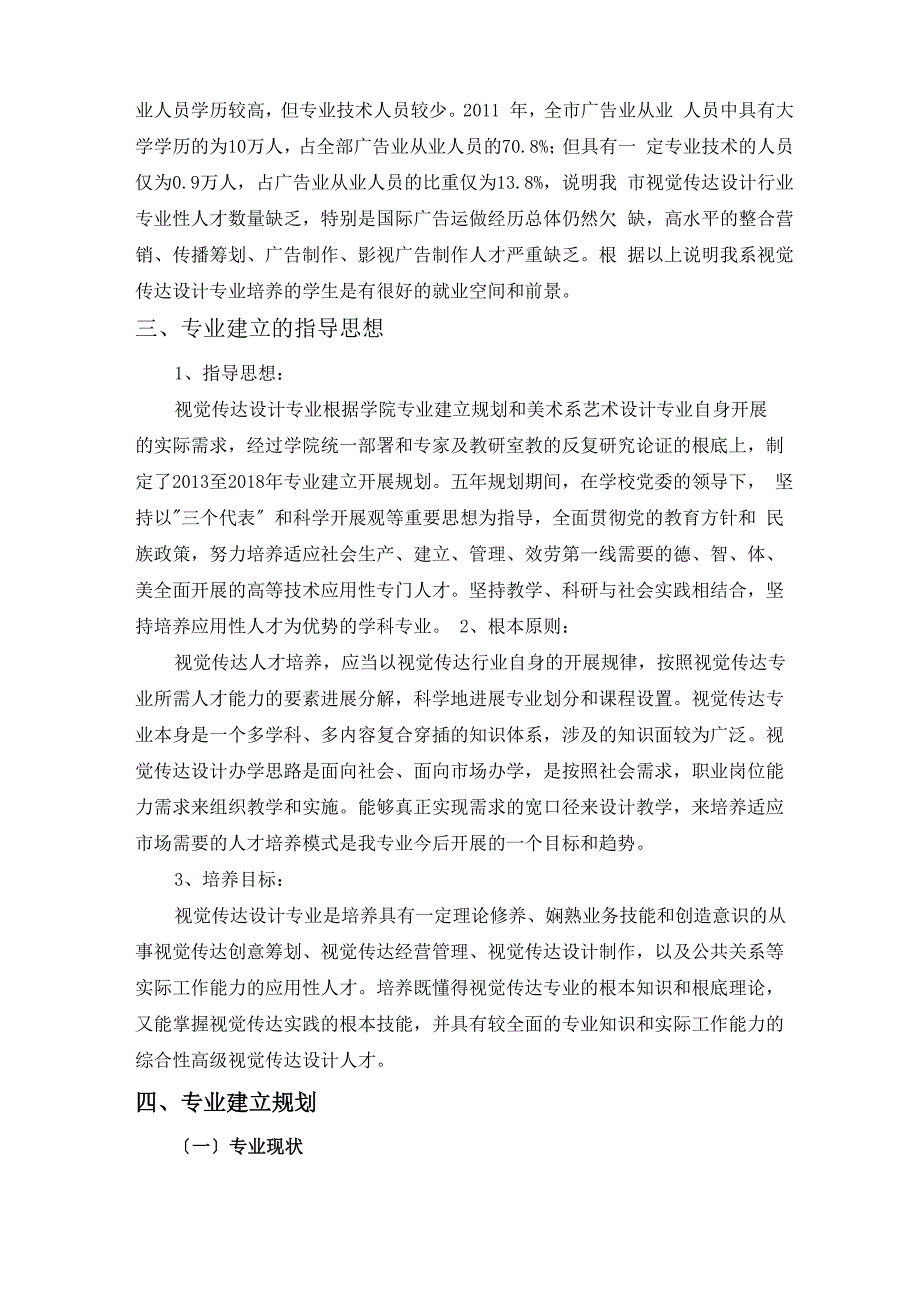 业人员学历较高，但专业技术人员较少。2011 年，全市广告业从业 人员中具有大学学历的为10万人，占全部广告业从业人员的70.8%；但具有一 定专业技术的人员仅为0.9万人，占广告业从业人员的比重仅为13.8%，说明我 市视觉传达设计行业专业性人才数量缺乏，特别是国际广告运做经历总体仍然欠 缺，高水平的整合营销、传播筹划、广告制作、影视广告制作人才严重缺乏。根 据以上说明我系视觉传达设计专业培养的学生是有很好的就业空间和前景。

三、专业建立的指导思想

1、指导思想：

视觉传达设计专业根据学院专业建立规划和美术系艺术设计专业自身开展的实际需求，经过学院统一部署和专家及教研室教的反复研究论证的根底上，制定了2013至2018年专业建立开展规划。五年规划期间，在学校党委的领导下， 坚持以"三个代表" 和科学开展观等重要思想为指导，全面贯彻党的教育方针和 民族政策，努力培养适应社会生产、建立、管理、效劳第一线需要的德、智、体、美全面开展的高等技术应用性专门人才。坚持教学、科研与社会实践相结合，坚持培养应用性人才为优势的学科专业。 2、根本原则：

视觉传达人才培养，应当以视觉传达行业自身的开展规律，按照视觉传达专业所需人才能力的要素进展分解，科学地进展专业划分和课程设置。视觉传达专业本身是一个多学科、多内容复合穿插的知识体系，涉及的知识面较为广泛。视觉传达设计办学思路是面向社会、面向市场办学，是按照社会需求，职业岗位能力需求来组织教学和实施。能够真正实现需求的宽口径来设计教学，来培养适应市场需要的人才培养模式是我专业今后开展的一个目标和趋势。

3、培养目标：

视觉传达设计专业是培养具有一定理论修养、娴熟业务技能和创造意识的从事视觉传达创意筹划、视觉传达经营管理、视觉传达设计制作，以及公共关系等实际工作能力的应用性人才。培养既懂得视觉传达专业的根本知识和根底理论，又能掌握视觉传达实践的根本技能，并具有较全面的专业知识和实际工作能力的综合性高级视觉传达设计人才。

四、专业建立规划

〔一〕专业现状